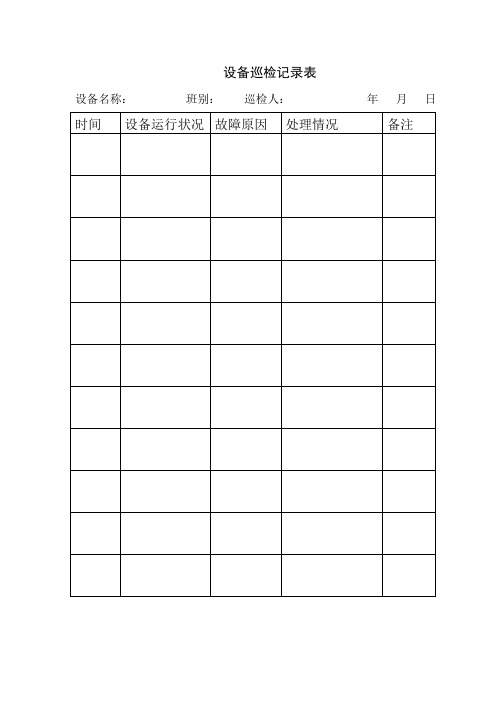 设备巡检记录表

设备名称： 班别： 巡检人： 年 月 日

| 时间 | 设备运行状况 | 故障原因 | 处理情况 | 备注 |
|---|---|---|---|---|
| | | | | |
| | | | | |
| | | | | |
| | | | | |
| | | | | |
| | | | | |
| | | | | |
| | | | | |
| | | | | |
| | | | | |
| | | | | |